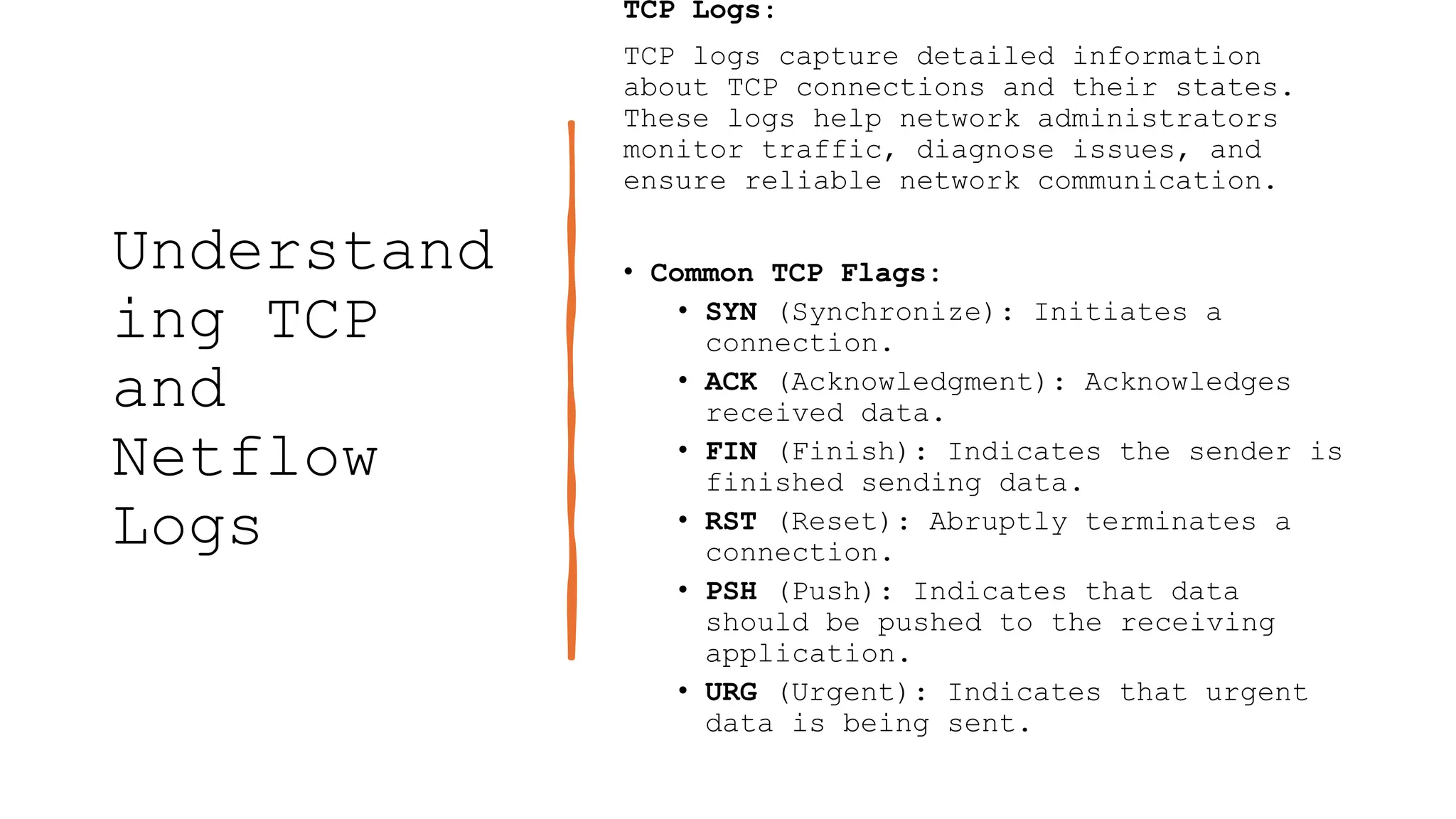 Understanding TCP and Netflow Logs

TCP Logs:

TCP logs capture detailed information about TCP connections and their states. These logs help network administrators monitor traffic, diagnose issues, and ensure reliable network communication.

• Common TCP Flags:
• SYN (Synchronize): Initiates a connection.
• ACK (Acknowledgment): Acknowledges received data.
• FIN (Finish): Indicates the sender is finished sending data.
• RST (Reset): Abruptly terminates a connection.
• PSH (Push): Indicates that data should be pushed to the receiving application.
• URG (Urgent): Indicates that urgent data is being sent.